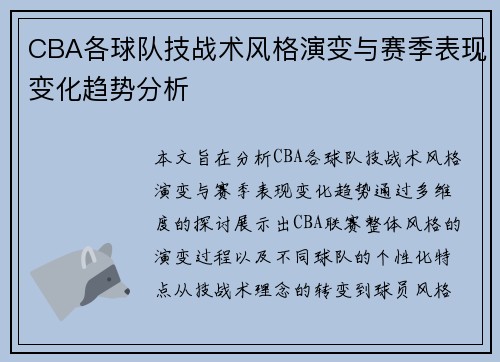 CBA各球队技战术风格演变与赛季表现变化趋势分析

本文旨在分析CBA各球队技战术风格演变与赛季表现变化趋势通过多维度的探讨展示出CBA联赛整体风格的演变过程以及不同球队的个性化特点从技战术理念的转变到球员风格